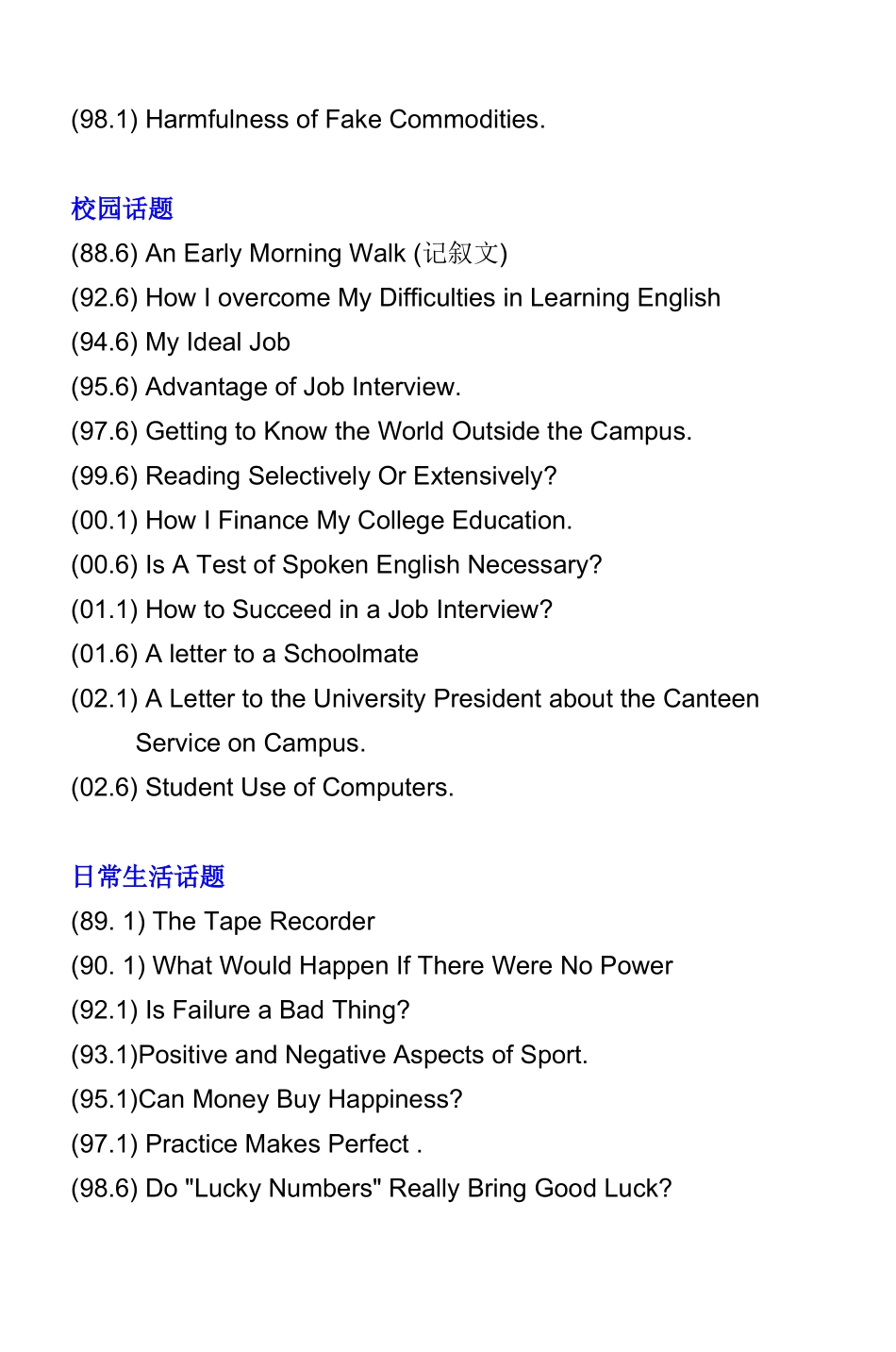 (98.1) Harmfulness of Fake Commodities.

校园话题
(88.6) An Early Morning Walk (记叙文)
(92.6) How I overcome My Difficulties in Learning English
(94.6) My Ideal Job
(95.6) Advantage of Job Interview.
(97.6) Getting to Know the World Outside the Campus.
(99.6) Reading Selectively Or Extensively?
(00.1) How I Finance My College Education.
(00.6) Is A Test of Spoken English Necessary?
(01.1) How to Succeed in a Job Interview?
(01.6) A letter to a Schoolmate
(02.1) A Letter to the University President about the Canteen Service on Campus.
(02.6) Student Use of Computers.

日常生活话题
(89. 1) The Tape Recorder
(90. 1) What Would Happen If There Were No Power
(92.1) Is Failure a Bad Thing?
(93.1)Positive and Negative Aspects of Sport.
(95.1)Can Money Buy Happiness?
(97.1) Practice Makes Perfect .
(98.6) Do "Lucky Numbers" Really Bring Good Luck?